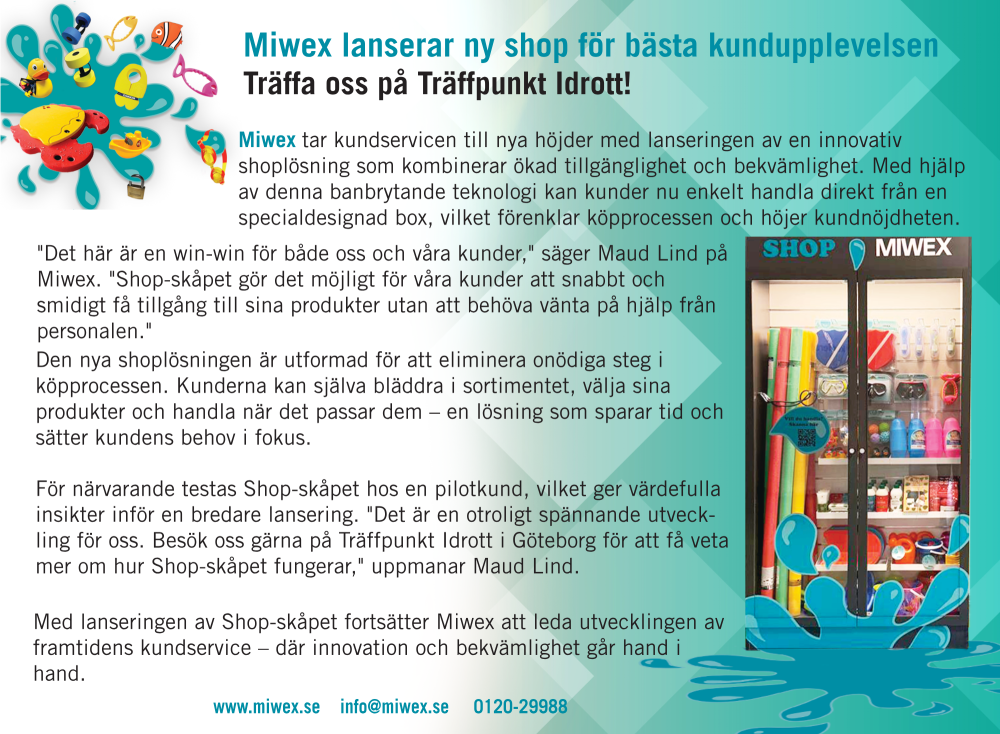 Miwex lanserar ny shop för bästa kundupplevelsen
Träffa oss på Träffpunkt Idrott!

Miwex tar kundservicen till nya höjder med lanseringen av en innovativ shoplösning som kombinerar ökad tillgänglighet och bekvämlighet. Med hjälp av denna banbrytande teknologi kan kunder nu enkelt handla direkt från en specialdesignad box, vilket förenklar köpprocessen och höjer kundnöjdheten.

"Det här är en win-win för både oss och våra kunder," säger Maud Lind på Miwex. "Shop-skåpet gör det möjligt för våra kunder att snabbt och smidigt få tillgång till sina produkter utan att behöva vänta på hjälp från personalen."
Den nya shoplösningen är utformad för att eliminera onödiga steg i köpprocessen. Kunderna kan själva bläddra i sortimentet, välja sina produkter och handla när det passar dem – en lösning som sparar tid och sätter kundens behov i fokus.

För närvarande testas Shop-skåpet hos en pilotkund, vilket ger värdefulla insikter inför en bredare lansering. "Det är en otroligt spännande utveckling för oss. Besök oss gärna på Träffpunkt Idrott i Göteborg för att få veta mer om hur Shop-skåpet fungerar," uppmanar Maud Lind.

Med lanseringen av Shop-skåpet fortsätter Miwex att leda utvecklingen av framtidens kundservice – där innovation och bekvämlighet går hand i hand.

SHOP MIWEX

www.miwex.se info@miwex.se 0120-29988